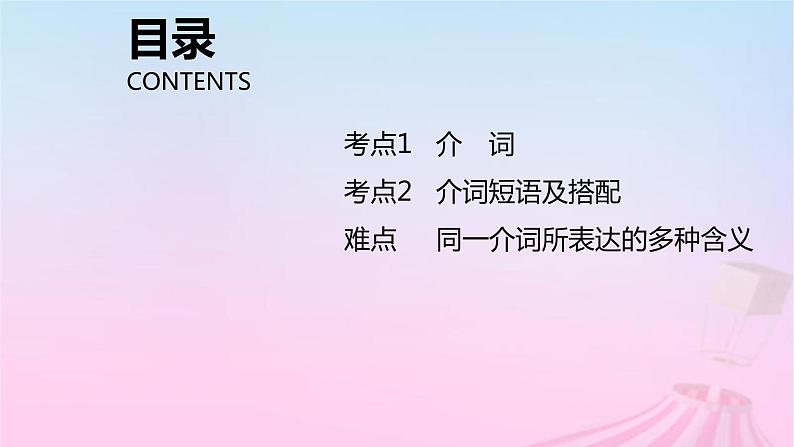 目录
CONTENTS

考点1　介　词
考点2　介词短语及搭配
难点　同一介词所表达的多种含义